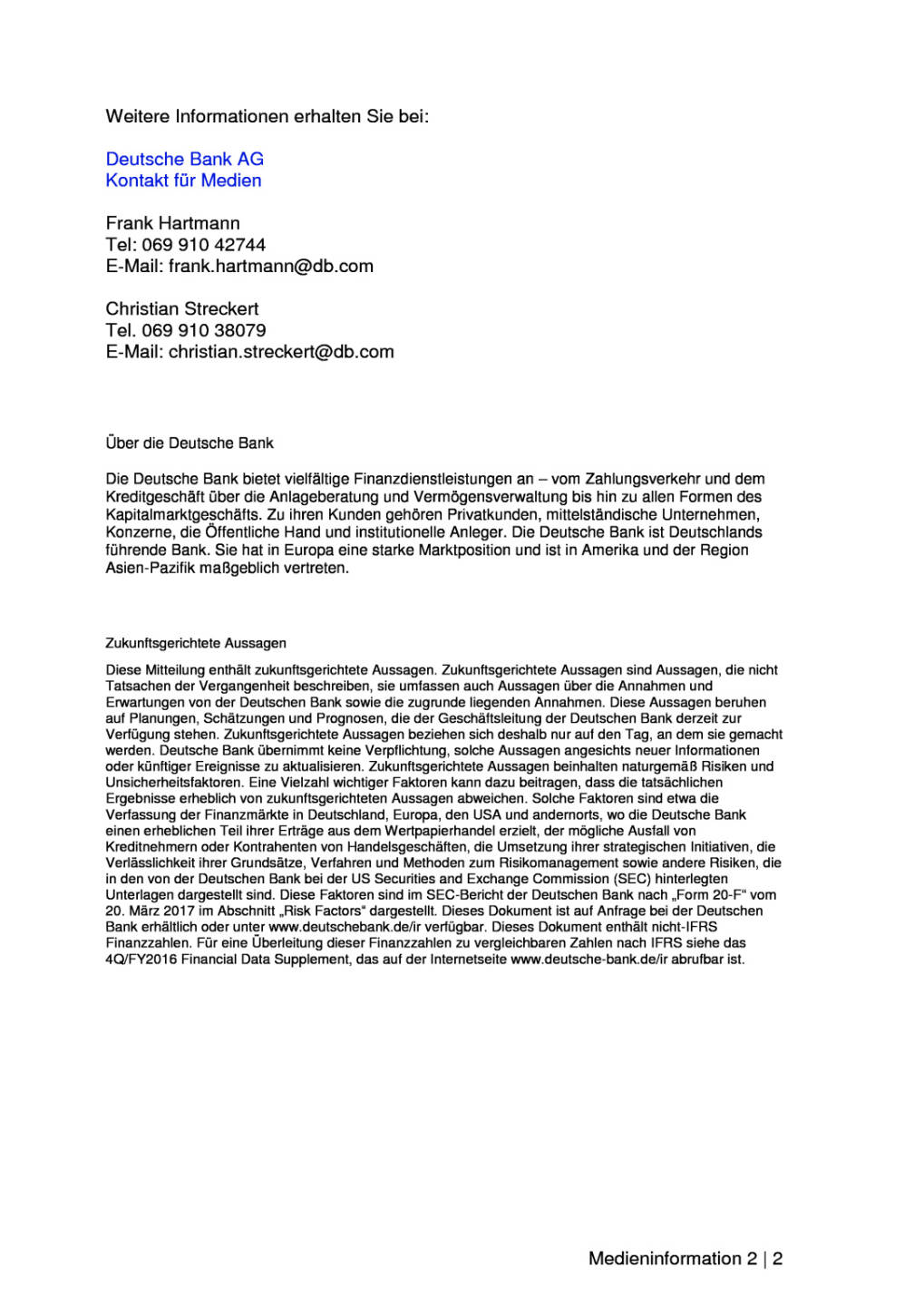 Weitere Informationen erhalten Sie bei:

Deutsche Bank AG
Kontakt für Medien

Frank Hartmann
Tel: 069 910 42744
E-Mail: frank.hartmann@db.com

Christian Streckert
Tel. 069 910 38079
E-Mail: christian.streckert@db.com

Über die Deutsche Bank

Die Deutsche Bank bietet vielfältige Finanzdienstleistungen an – vom Zahlungsverkehr und dem Kreditgeschäft über die Anlageberatung und Vermögensverwaltung bis hin zu allen Formen des Kapitalmarktgeschäfts. Zu ihren Kunden gehören Privatkunden, mittelständische Unternehmen, Konzerne, die Öffentliche Hand und institutionelle Anleger. Die Deutsche Bank ist Deutschlands führende Bank. Sie hat in Europa eine starke Marktposition und ist in Amerika und der Region Asien-Pazifik maßgeblich vertreten.

Zukunftsgerichtete Aussagen

Diese Mitteilung enthält zukunftsgerichtete Aussagen. Zukunftsgerichtete Aussagen sind Aussagen, die nicht Tatsachen der Vergangenheit beschreiben, sie umfassen auch Aussagen über die Annahmen und Erwartungen von der Deutschen Bank sowie die zugrunde liegenden Annahmen. Diese Aussagen beruhen auf Planungen, Schätzungen und Prognosen, die der Geschäftsleitung der Deutschen Bank derzeit zur Verfügung stehen. Zukunftsgerichtete Aussagen beziehen sich deshalb nur auf den Tag, an dem sie gemacht werden. Deutsche Bank übernimmt keine Verpflichtung, solche Aussagen angesichts neuer Informationen oder künftiger Ereignisse zu aktualisieren. Zukunftsgerichtete Aussagen beinhalten naturgemäß Risiken und Unsicherheitsfaktoren. Eine Vielzahl wichtiger Faktoren kann dazu beitragen, dass die tatsächlichen Ergebnisse erheblich von zukunftsgerichteten Aussagen abweichen. Solche Faktoren sind etwa die Verfassung der Finanzmärkte in Deutschland, Europa, den USA und andernorts, wo die Deutsche Bank einen erheblichen Teil ihrer Erträge aus dem Wertpapierhandel erzielt, der mögliche Ausfall von Kreditnehmern oder Kontrahenten von Handelsgeschäften, die Umsetzung ihrer strategischen Initiativen, die Verlässlichkeit ihrer Grundsätze, Verfahren und Methoden zum Risikomanagement sowie andere Risiken, die in den von der Deutschen Bank bei der US Securities and Exchange Commission (SEC) hinterlegten Unterlagen dargestellt sind. Diese Faktoren sind im SEC-Bericht der Deutschen Bank nach „Form 20-F“ vom 20. März 2017 im Abschnitt „Risk Factors“ dargestellt. Dieses Dokument ist auf Anfrage bei der Deutschen Bank erhältlich oder unter www.deutschebank.de/ir verfügbar. Dieses Dokument enthält nicht-IFRS Finanzzahlen. Für eine Überleitung dieser Finanzzahlen zu vergleichbaren Zahlen nach IFRS siehe das 4Q/FY2016 Financial Data Supplement, das auf der Internetseite www.deutsche-bank.de/ir abrufbar ist.

Medieninformation 2 | 2